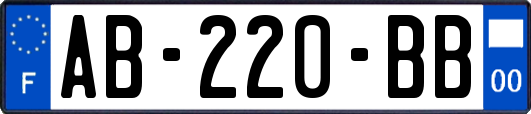 F
AB-220-BB
00